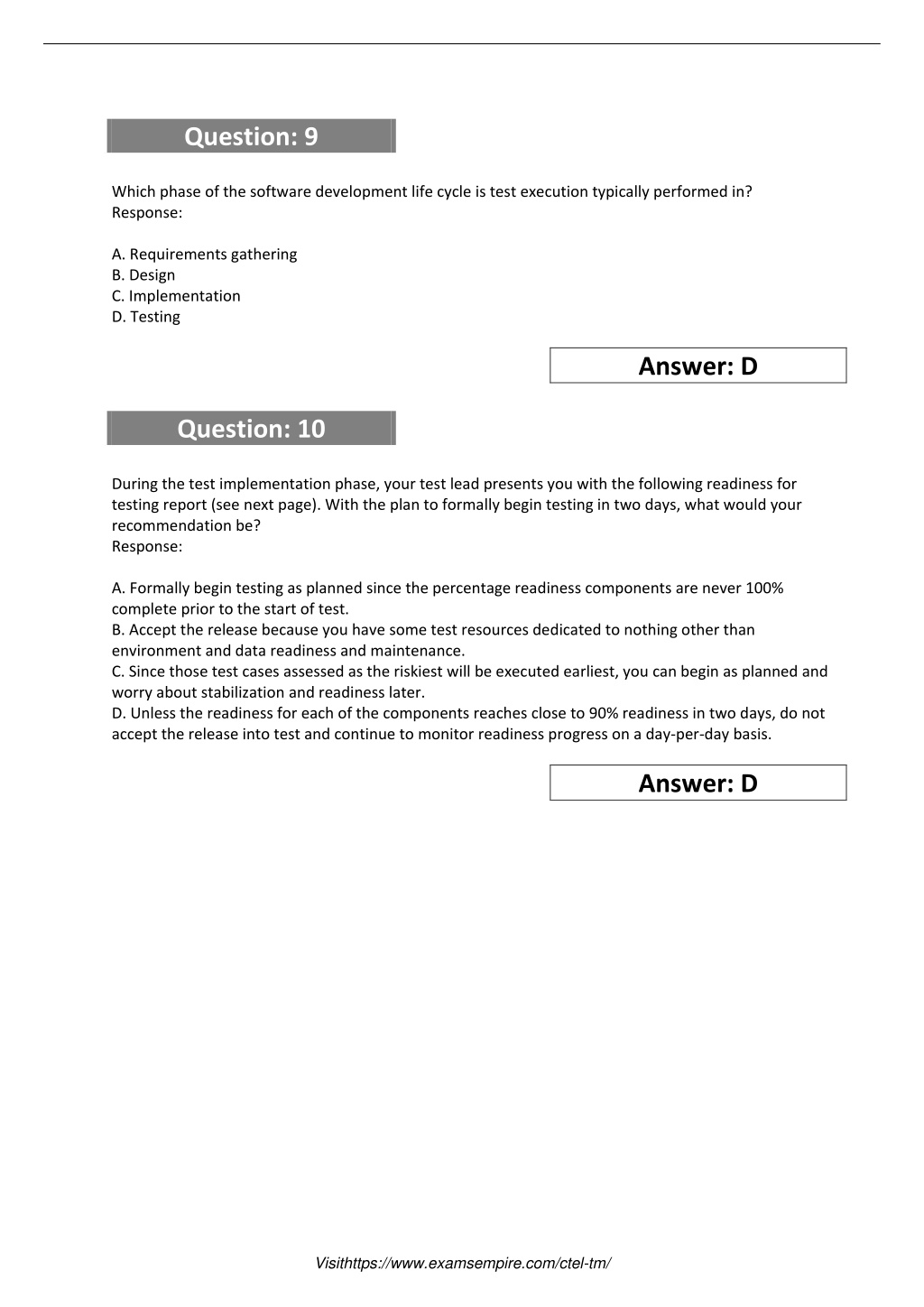 Question: 9

Which phase of the software development life cycle is test execution typically performed in?
Response:

A. Requirements gathering
B. Design
C. Implementation
D. Testing

Answer: D

Question: 10

During the test implementation phase, your test lead presents you with the following readiness for testing report (see next page). With the plan to formally begin testing in two days, what would your recommendation be?
Response:

A. Formally begin testing as planned since the percentage readiness components are never 100% complete prior to the start of test.
B. Accept the release because you have some test resources dedicated to nothing other than environment and data readiness and maintenance.
C. Since those test cases assessed as the riskiest will be executed earliest, you can begin as planned and worry about stabilization and readiness later.
D. Unless the readiness for each of the components reaches close to 90% readiness in two days, do not accept the release into test and continue to monitor readiness progress on a day-per-day basis.

Answer: D

Visithttps://www.examsempire.com/ctel-tm/